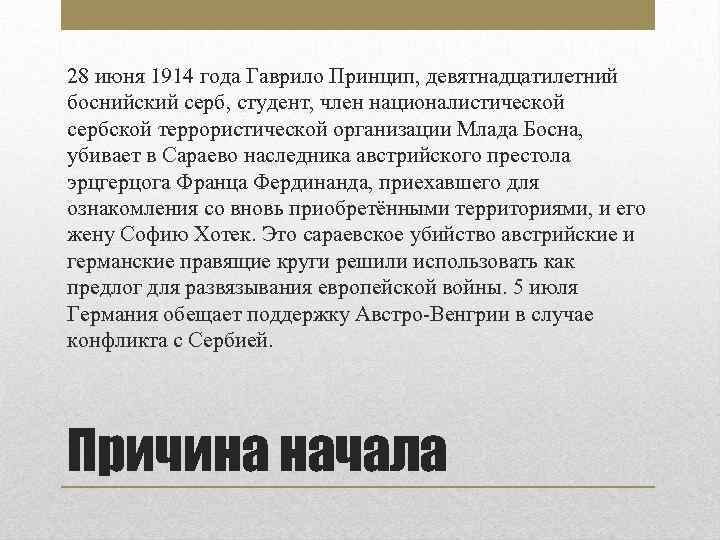 28 июня 1914 года Гаврило Принцип, девятнадцатилетний боснийский серб, студент, член националистической сербской террористической организации Млада Босна, убивает в Сараево наследника австрийского престола эрцгерцога Франца Фердинанда, приехавшего для ознакомления со вновь приобретёнными территориями, и его жену Софию Хотек. Это сараевское убийство австрийские и германские правящие круги решили использовать как предлог для развязывания европейской войны. 5 июля Германия обещает поддержку Австро-Венгрии в случае конфликта с Сербией.

Причина начала